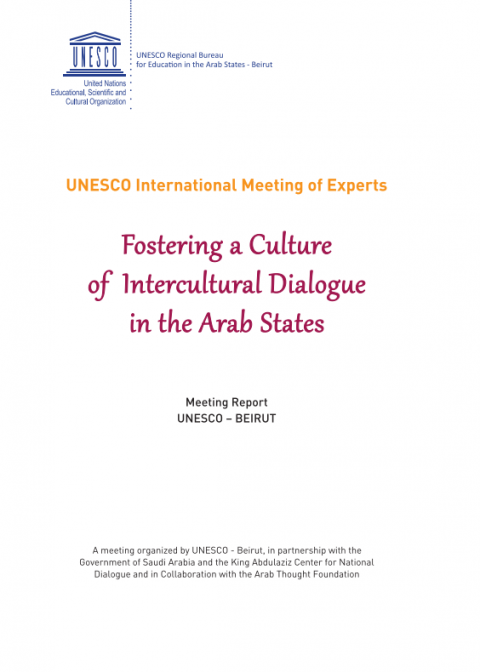 UNESCO

United Nations
Educational, Scientific and
Cultural Organization

UNESCO Regional Bureau
for Education in the Arab States - Beirut

UNESCO International Meeting of Experts

Fostering a Culture of Intercultural Dialogue in the Arab States

Meeting Report
UNESCO – BEIRUT

A meeting organized by UNESCO - Beirut, in partnership with the Government of Saudi Arabia and the King Abdulaziz Center for National Dialogue and in Collaboration with the Arab Thought Foundation